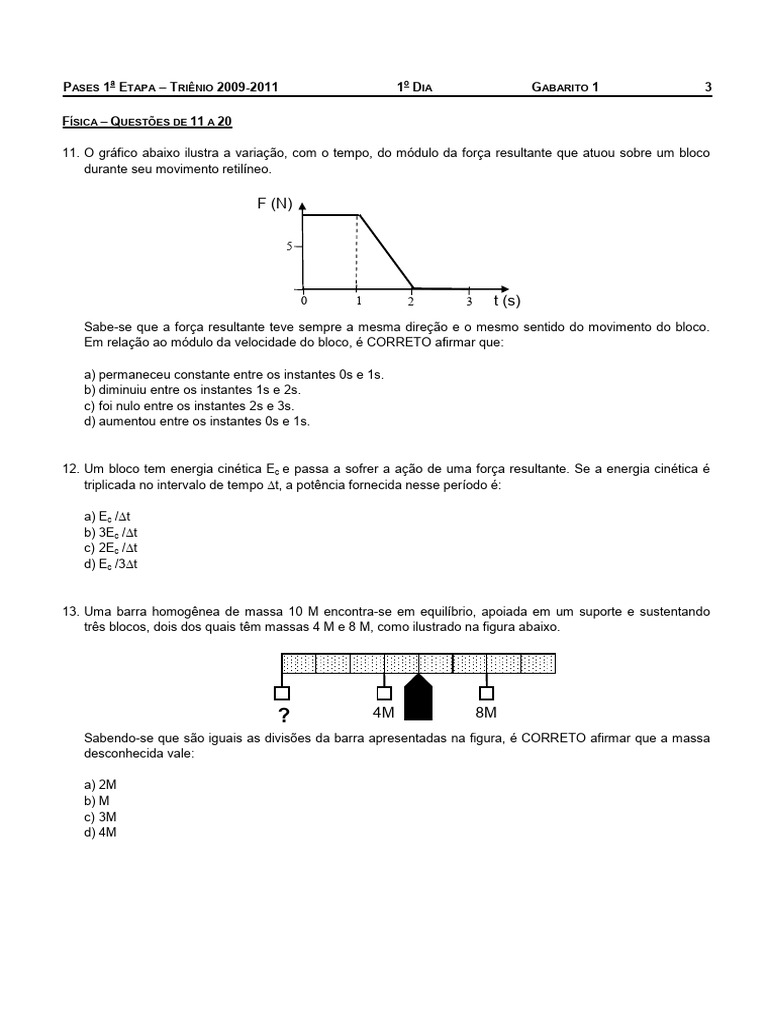 PASES 1ª ETAPA – TRIÊNIO 2009-2011 1º DIA GABARITO 1 3

FÍSICA – QUESTÕES DE 11 A 20

11. O gráfico abaixo ilustra a variação, com o tempo, do módulo da força resultante que atuou sobre um bloco durante seu movimento retilíneo.

F (N)
5
0 1 2 3 t (s)

Sabe-se que a força resultante teve sempre a mesma direção e o mesmo sentido do movimento do bloco. Em relação ao módulo da velocidade do bloco, é CORRETO afirmar que:

a) permaneceu constante entre os instantes 0s e 1s.
b) diminuiu entre os instantes 1s e 2s.
c) foi nulo entre os instantes 2s e 3s.
d) aumentou entre os instantes 0s e 1s.

12. Um bloco tem energia cinética $E_c$ e passa a sofrer a ação de uma força resultante. Se a energia cinética é triplicada no intervalo de tempo $\Delta t$, a potência fornecida nesse período é:

a) $E_c / \Delta t$
b) $3E_c / \Delta t$
c) $2E_c / \Delta t$
d) $E_c / 3\Delta t$

13. Uma barra homogênea de massa 10 M encontra-se em equilíbrio, apoiada em um suporte e sustentando três blocos, dois dos quais têm massas 4 M e 8 M, como ilustrado na figura abaixo.

? 4M 8M

Sabendo-se que são iguais as divisões da barra apresentadas na figura, é CORRETO afirmar que a massa desconhecida vale:

a) 2M
b) M
c) 3M
d) 4M